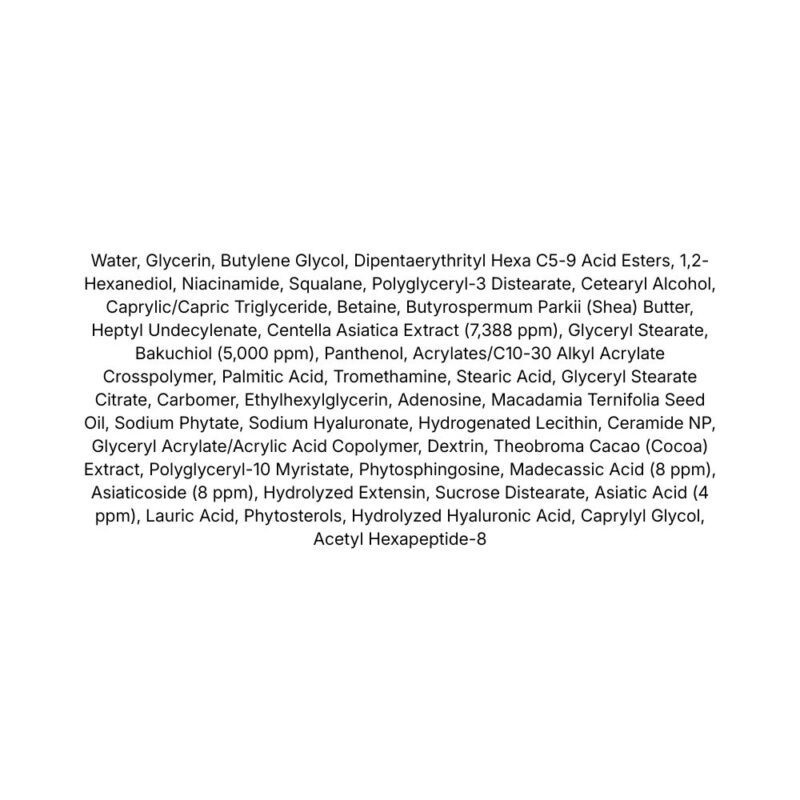 Water, Glycerin, Butylene Glycol, Dipentaerythrityl Hexa C5-9 Acid Esters, 1,2-Hexanediol, Niacinamide, Squalane, Polyglyceryl-3 Distearate, Cetearyl Alcohol, Caprylic/Capric Triglyceride, Betaine, Butyrospermum Parkii (Shea) Butter, Heptyl Undecylenate, Centella Asiatica Extract (7,388 ppm), Glyceryl Stearate, Bakuchiol (5,000 ppm), Panthenol, Acrylates/C10-30 Alkyl Acrylate Crosspolymer, Palmitic Acid, Tromethamine, Stearic Acid, Glyceryl Stearate Citrate, Carbomer, Ethylhexylglycerin, Adenosine, Macadamia Ternifolia Seed Oil, Sodium Phytate, Sodium Hyaluronate, Hydrogenated Lecithin, Ceramide NP, Glyceryl Acrylate/Acrylic Acid Copolymer, Dextrin, Theobroma Cacao (Cocoa) Extract, Polyglyceryl-10 Myristate, Phytosphingosine, Madecassic Acid (8 ppm), Asiaticoside (8 ppm), Hydrolyzed Extensin, Sucrose Distearate, Asiatic Acid (4 ppm), Lauric Acid, Phytosterols, Hydrolyzed Hyaluronic Acid, Caprylyl Glycol, Acetyl Hexapeptide-8